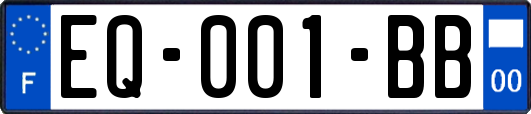 F

EQ-001-BB

00